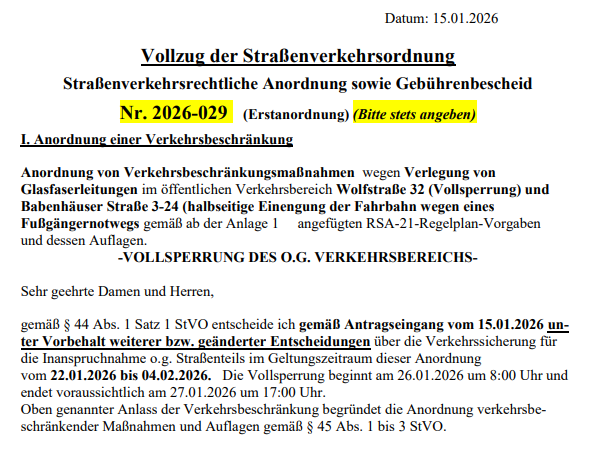 Datum: 15.01.2026

Vollzug der Straßenverkehrsordnung

Straßenverkehrsrechtliche Anordnung sowie Gebührenbescheid

Nr. 2026-029 (Erstanordnung) (Bitte stets angeben)

I. Anordnung einer Verkehrsbeschränkung

Anordnung von Verkehrsbeschränkungsmaßnahmen wegen Verlegung von Glasfaserleitungen im öffentlichen Verkehrsbereich Wolfstraße 32 (Vollsperrung) und Babenhäuser Straße 3-24 (halbseitige Einengung der Fahrbahn wegen eines Fußgängernotwegs gemäß ab der Anlage 1 angefügten RSA-21-Regelplan-Vorgaben und dessen Auflagen.

-VOLLSPERRUNG DES O.G. VERKEHRSBEREICHS-

Sehr geehrte Damen und Herren,

gemäß § 44 Abs. 1 Satz 1 StVO entscheide ich gemäß Antragseingang vom 15.01.2026 unter Vorbehalt weiterer bzw. geänderter Entscheidungen über die Verkehrssicherung für die Inanspruchnahme o.g. Straßenteils im Geltungszeitraum dieser Anordnung vom 22.01.2026 bis 04.02.2026. Die Vollsperrung beginnt am 26.01.2026 um 8:00 Uhr und endet voraussichtlich am 27.01.2026 um 17:00 Uhr.
Oben genannter Anlass der Verkehrsbeschränkung begründet die Anordnung verkehrsbeschränkender Maßnahmen und Auflagen gemäß § 45 Abs. 1 bis 3 StVO.